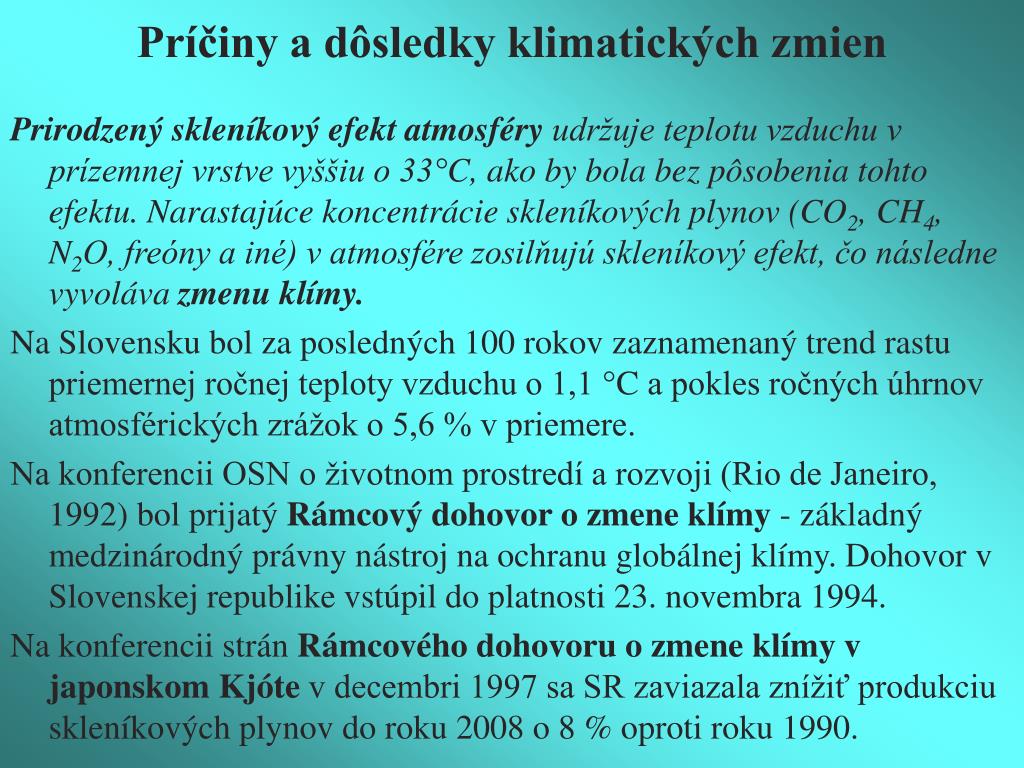 Príčiny a dôsledky klimatických zmien

Prirodzený skleníkový efekt atmosféry udržuje teplotu vzduchu v prízemnej vrstve vyššiu o 33°C, ako by bola bez pôsobenia tohto efektu. Narastajúce koncentrácie skleníkových plynov ($CO_2$, $CH_4$, $N_2O$, freóny a iné) v atmosfére zosilňujú skleníkový efekt, čo následne vyvoláva zmenu klímy.

Na Slovensku bol za posledných 100 rokov zaznamenaný trend rastu priemernej ročnej teploty vzduchu o 1,1 °C a pokles ročných úhrnov atmosférických zrážok o 5,6 % v priemere.

Na konferencii OSN o životnom prostredí a rozvoji (Rio de Janeiro, 1992) bol prijatý Rámcový dohovor o zmene klímy - základný medzinárodný právny nástroj na ochranu globálnej klímy. Dohovor v Slovenskej republike vstúpil do platnosti 23. novembra 1994.

Na konferencii strán Rámcového dohovoru o zmene klímy v japonskom Kjóte v decembri 1997 sa SR zaviazala znížiť produkciu skleníkových plynov do roku 2008 o 8 % oproti roku 1990.